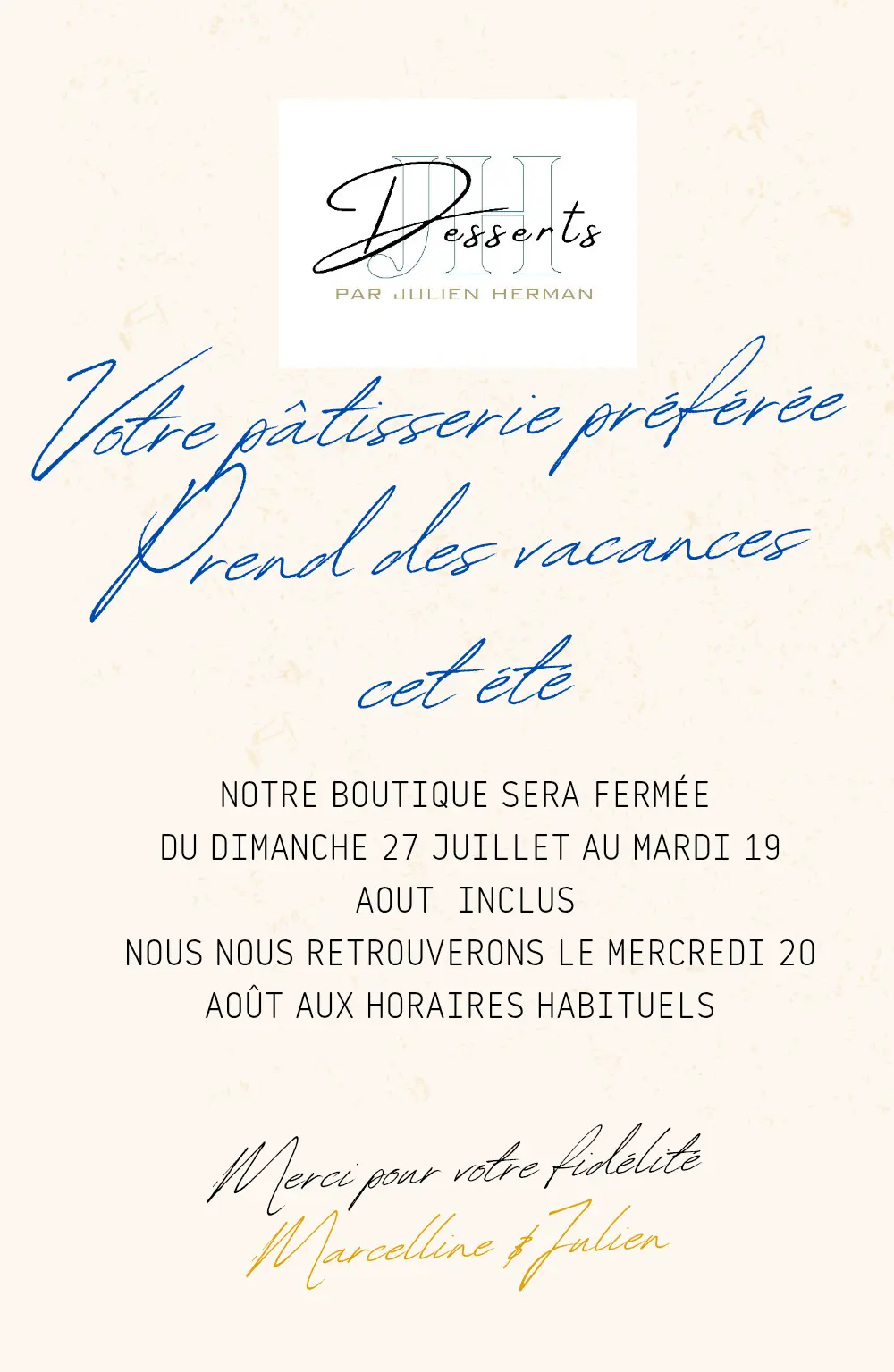 JH
Desserts
PAR JULIEN HERMAN

Votre pâtisserie préférée
Prend des vacances
cet été

NOTRE BOUTIQUE SERA FERMÉE
DU DIMANCHE 27 JUILLET AU MARDI 19
AOUT INCLUS
NOUS NOUS RETROUVERONS LE MERCREDI 20
AOÛT AUX HORAIRES HABITUELS

Merci pour votre fidélité
Marcelline & Julien